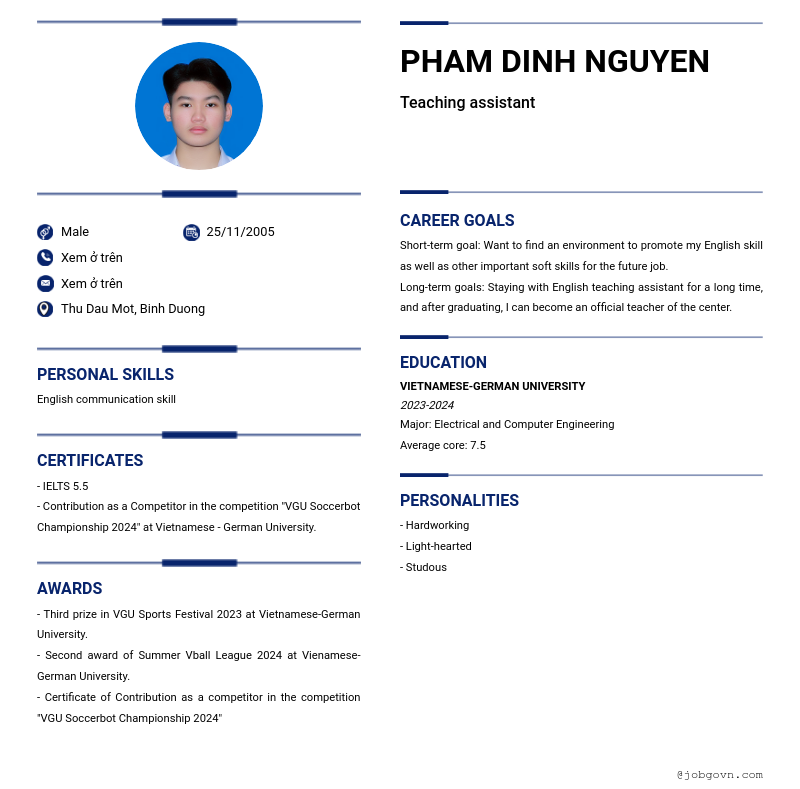 Male
25/11/2005
Xem ở trên
Xem ở trên
Thu Dau Mot, Binh Duong

PERSONAL SKILLS
English communication skill

CERTIFICATES
- IELTS 5.5
- Contribution as a Competitor in the competition "VGU Soccerbot Championship 2024" at Vietnamese - German University.

AWARDS
- Third prize in VGU Sports Festival 2023 at Vietnamese-German University.
- Second award of Summer Vball League 2024 at Vienamese-German University.
- Certificate of Contribution as a competitor in the competition "VGU Soccerbot Championship 2024"

PHAM DINH NGUYEN
Teaching assistant

CAREER GOALS
Short-term goal: Want to find an environment to promote my English skill as well as other important soft skills for the future job.
Long-term goals: Staying with English teaching assistant for a long time, and after graduating, I can become an official teacher of the center.

EDUCATION
VIETNAMESE-GERMAN UNIVERSITY
2023-2024
Major: Electrical and Computer Engineering
Average core: 7.5

PERSONALITIES
- Hardworking
- Light-hearted
- Studous

@jobgovn.com